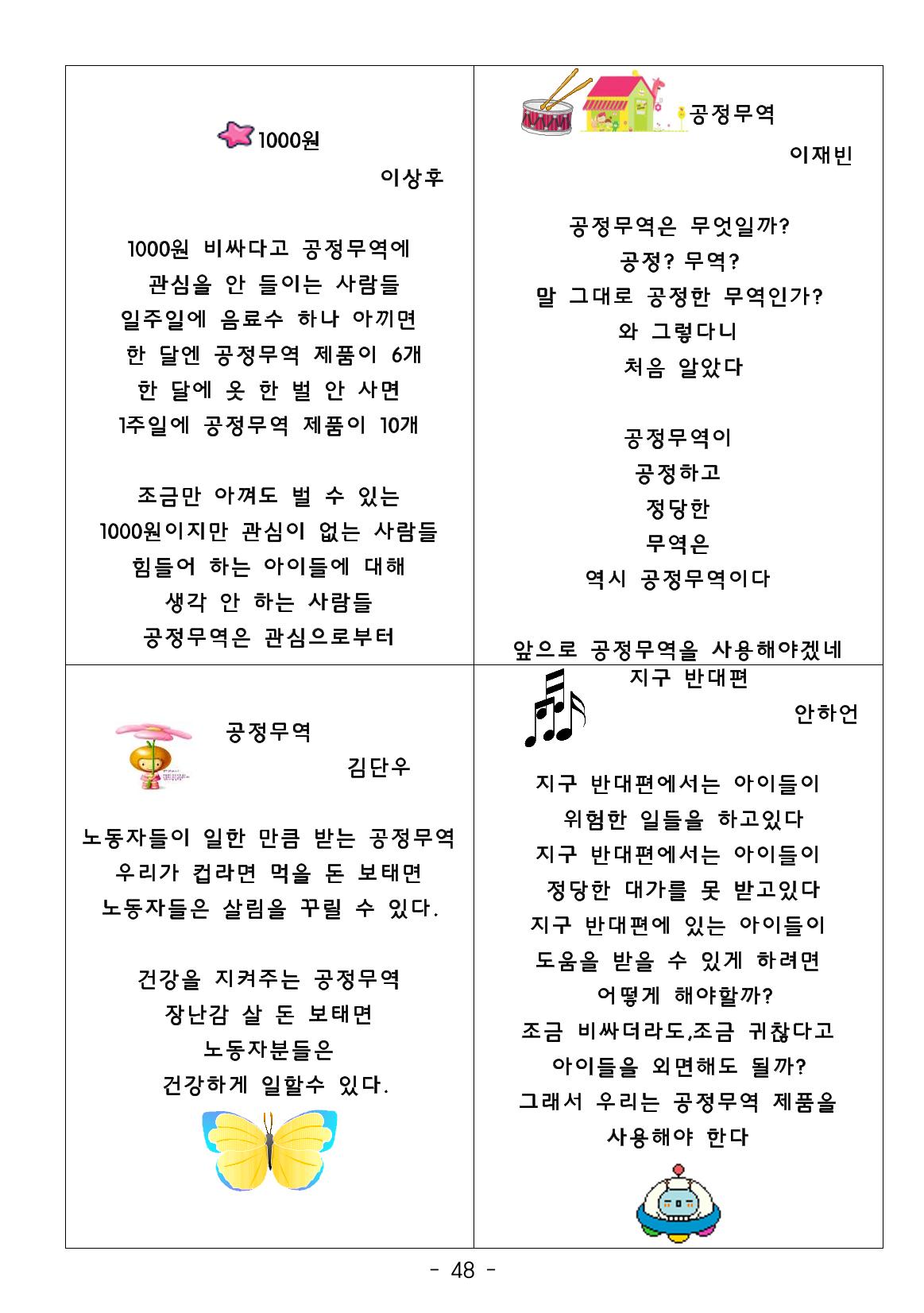 1000원

이상후

1000원 비싸다고 공정무역에
관심을 안 들이는 사람들
일주일에 음료수 하나 아끼면
한 달엔 공정무역 제품이 6개
한 달에 옷 한 벌 안 사면
1주일에 공정무역 제품이 10개

조금만 아껴도 벌 수 있는
1000원이지만 관심이 없는 사람들
힘들어 하는 아이들에 대해
생각 안 하는 사람들
공정무역은 관심으로부터

공정무역

이재빈

공정무역은 무엇일까?
공정? 무역?
말 그대로 공정한 무역인가?
와 그렇다니
처음 알았다

공정무역이
공정하고
정당한
무역은
역시 공정무역이다

앞으로 공정무역을 사용해야겠네

공정무역

김단우

노동자들이 일한 만큼 받는 공정무역
우리가 컵라면 먹을 돈 보태면
노동자들은 살림을 꾸릴 수 있다.

건강을 지켜주는 공정무역
장난감 살 돈 보태면
노동자분들은
건강하게 일할수 있다.

지구 반대편

안하언

지구 반대편에서는 아이들이
위험한 일들을 하고있다
지구 반대편에서는 아이들이
정당한 대가를 못 받고있다
지구 반대편에 있는 아이들이
도움을 받을 수 있게 하려면
어떻게 해야할까?
조금 비싸더라도,조금 귀찮다고
아이들을 외면해도 될까?
그래서 우리는 공정무역 제품을
사용해야 한다

- 48 -